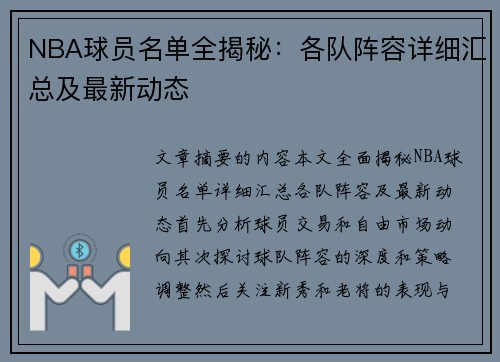 NBA球员名单全揭秘：各队阵容详细汇总及最新动态

文章摘要的内容本文全面揭秘NBA球员名单详细汇总各队阵容及最新动态首先分析球员交易和自由市场动向其次探讨球队阵容的深度和策略调整然后关注新秀和老将的表现与